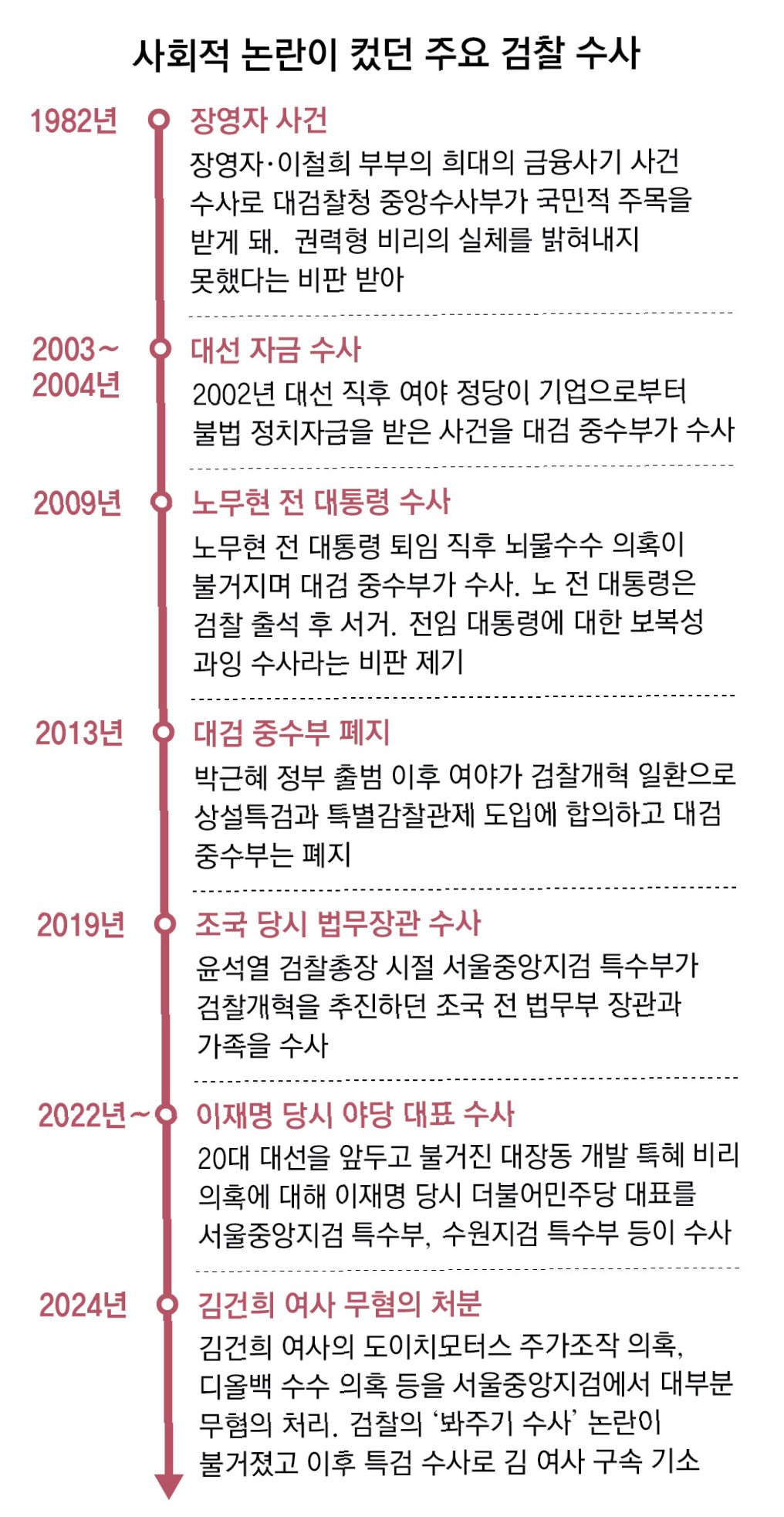 사회적 논란이 컸던 주요 검찰 수사

1982년

장영자 사건

장영자·이철희 부부의 희대의 금융사기 사건 수사로 대검찰청 중앙수사부가 국민적 주목을 받게 돼. 권력형 비리의 실체를 밝혀내지 못했다는 비판 받아

2003~2004년

대선 자금 수사

2002년 대선 직후 여야 정당이 기업으로부터 불법 정치자금을 받은 사건을 대검 중수부가 수사

2009년

노무현 전 대통령 수사

노무현 전 대통령 퇴임 직후 뇌물수수 의혹이 불거지며 대검 중수부가 수사. 노 전 대통령은 검찰 출석 후 서거. 전임 대통령에 대한 보복성 과잉 수사라는 비판 제기

2013년

대검 중수부 폐지

박근혜 정부 출범 이후 여야가 검찰개혁 일환으로 상설특검과 특별감찰관제 도입에 합의하고 대검 중수부는 폐지

2019년

조국 당시 법무장관 수사

윤석열 검찰총장 시절 서울중앙지검 특수부가 검찰개혁을 추진하던 조국 전 법무부 장관과 가족을 수사

2022년~

이재명 당시 야당 대표 수사

20대 대선을 앞두고 불거진 대장동 개발 특혜 비리 의혹에 대해 이재명 당시 더불어민주당 대표를 서울중앙지검 특수부, 수원지검 특수부 등이 수사

2024년

김건희 여사 무혐의 처분

김건희 여사의 도이치모터스 주가조작 의혹, 디올백 수수 의혹 등을 서울중앙지검에서 대부분 무혐의 처리. 검찰의 '봐주기 수사' 논란이 불거졌고 이후 특검 수사로 김 여사 구속 기소